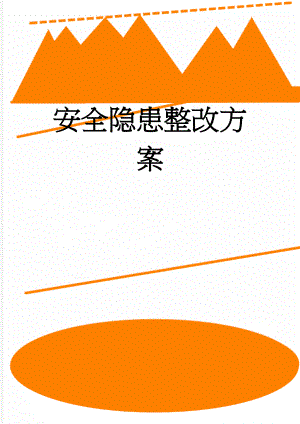 安全隐患整改方案